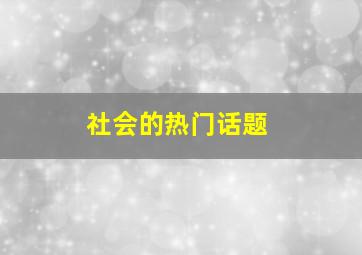 社会的热门话题